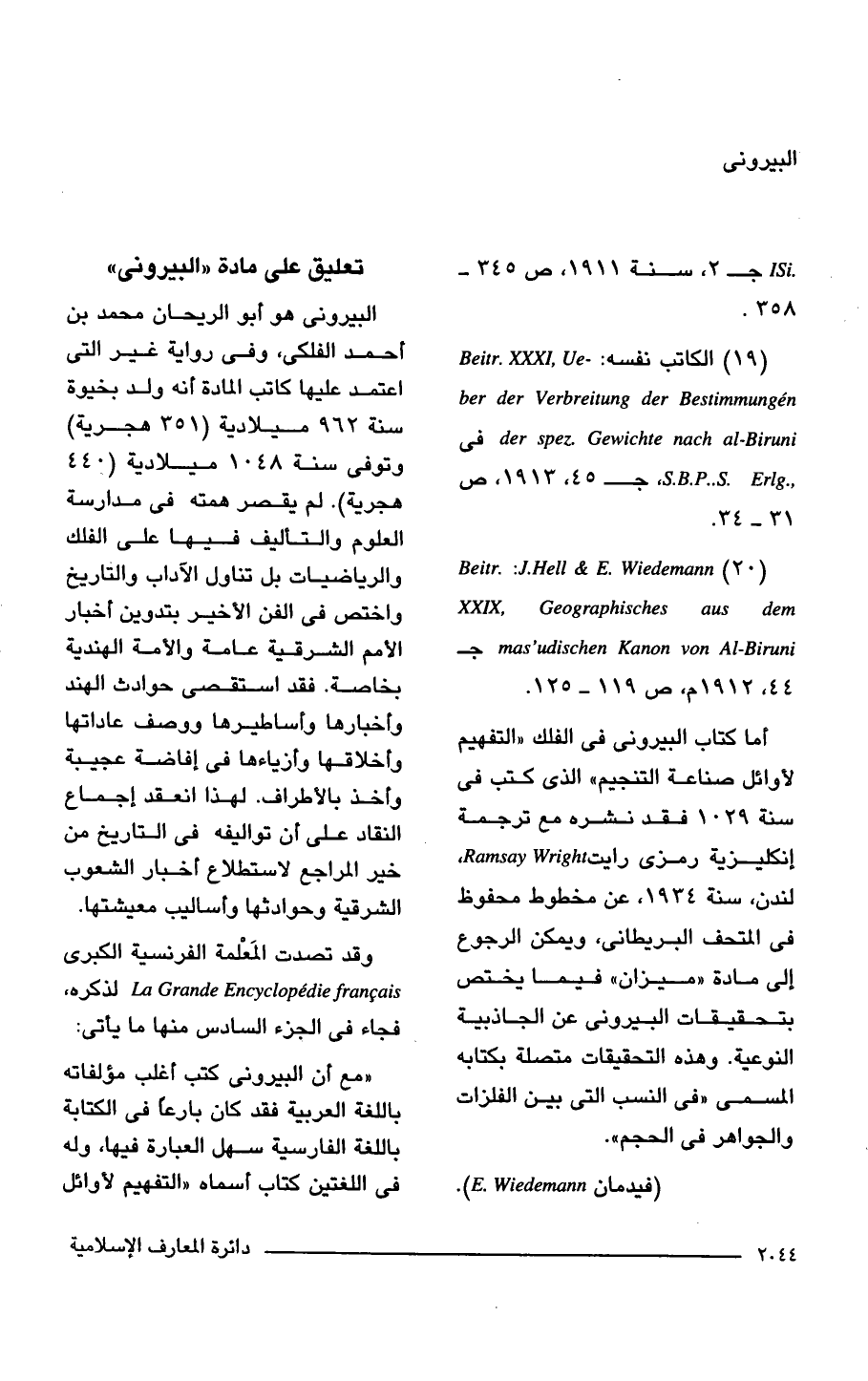 البيرونى

ISi. جـ ٢، سنة ١٩١١، ص ٣٤٥ ـ ٣٥٨.

(١٩) الكاتب نفسه: Beitr. XXXI, Ueber der Verbreitung der Bestimmungén der spez. Gewichte nach al-Biruni فى S.B.P..S. Erlg.، جـ ٤٥، ١٩١٣، ص ٣١ ـ ٣٤.

(٢٠) J.Hell & E. Wiedemann: Beitr. XXIX, Geographisches aus dem mas'udischen Kanon von Al-Biruni جـ ٤٤، ١٩١٢م، ص ١١٩ ـ ١٢٥.

أما كتاب البيرونى فى الفلك «التفهيم لأوائل صناعة التنجيم» الذى كتب فى سنة ١٠٢٩ فقد نشره مع ترجمة إنكليزية رمزى رايت Ramsay Wright، لندن، سنة ١٩٣٤، عن مخطوط محفوظ فى المتحف البريطانى، ويمكن الرجوع إلى مادة «ميزان» فيما يختص بتحقيقات البيرونى عن الجاذبية النوعية. وهذه التحقيقات متصلة بكتابه المسمى «فى النسب التى بين الفلزات والجواهر فى الحجم».

(فيدمان E. Wiedemann).

تعليق على مادة «البيرونى»

البيرونى هو أبو الريحان محمد بن أحمد الفلكى، وفى رواية غير التى اعتمد عليها كاتب المادة أنه ولد بخيوة سنة ٩٦٢ ميلادية (٣٥١ هجرية) وتوفى سنة ١٠٤٨ ميلادية (٤٤٠ هجرية). لم يقصر همته فى مدارسة العلوم والتأليف فيها على الفلك والرياضيات بل تناول الآداب والتاريخ واختص فى الفن الأخير بتدوين أخبار الأمم الشرقية عامة والأمة الهندية بخاصة. فقد استقصى حوادث الهند وأخبارها وأساطيرها ووصف عاداتها وأخلاقها وأزياءها فى إفاضة عجيبة وأخذ بالأطراف. لهذا انعقد إجماع النقاد على أن تواليفه فى التاريخ من خير المراجع لاستطلاع أخبار الشعوب الشرقية وحوادثها وأساليب معيشتها.

وقد تصدت المَعْلمة الفرنسية الكبرى La Grande Encyclopédie français لذكره، فجاء فى الجزء السادس منها ما يأتى:

«مع أن البيرونى كتب أغلب مؤلفاته باللغة العربية فقد كان بارعاً فى الكتابة باللغة الفارسية سهل العبارة فيها، وله فى اللغتين كتاب أسماه «التفهيم لأوائل

٢٠٤٤ دائرة المعارف الإسلامية